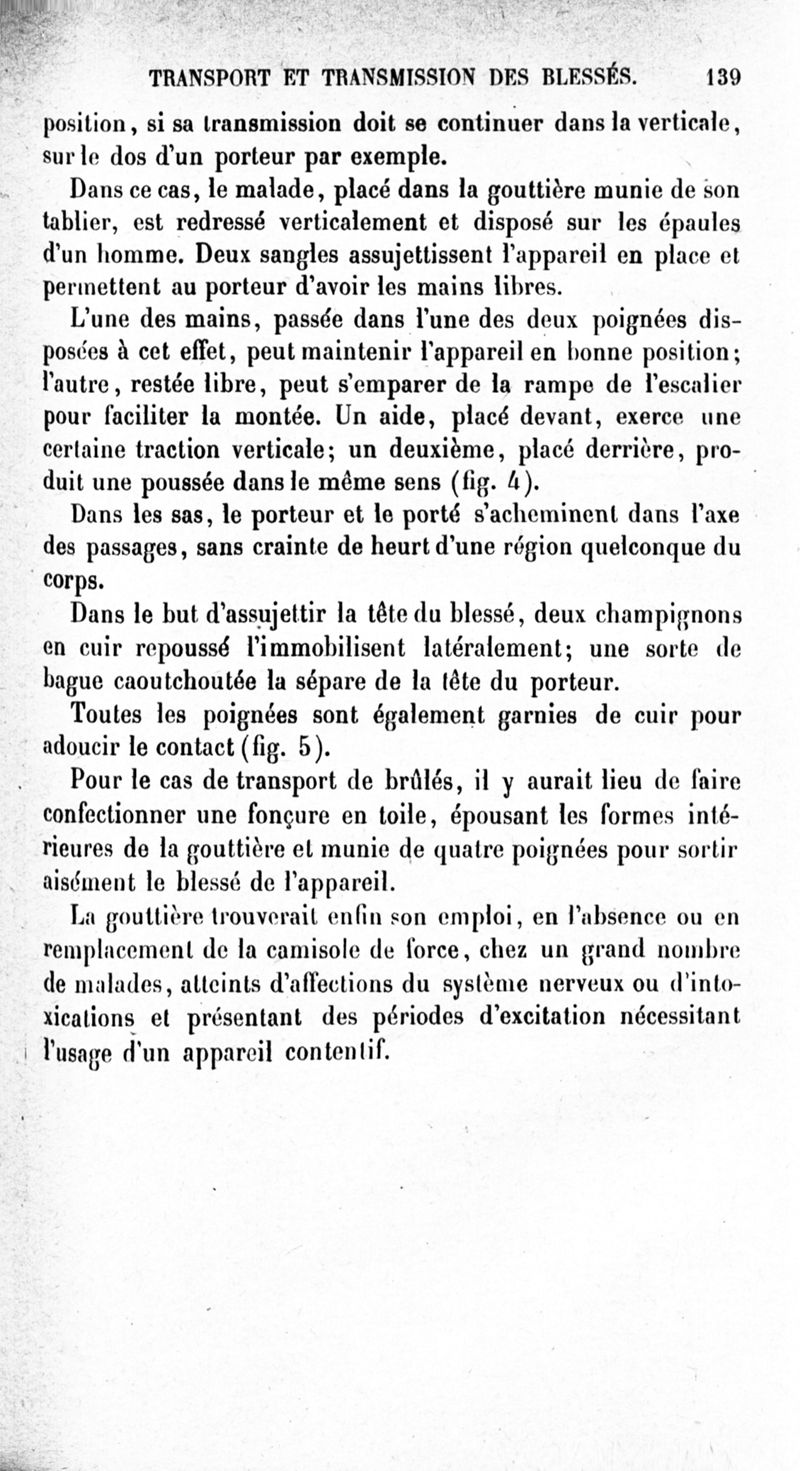 TRANSPORT ET TRANSMISSION DES BLESSÉS. 139

position, si sa transmission doit se continuer dans la verticale, sur le dos d'un porteur par exemple.

Dans ce cas, le malade, placé dans la gouttière munie de son tablier, est redressé verticalement et disposé sur les épaules d'un homme. Deux sangles assujettissent l'appareil en place et permettent au porteur d'avoir les mains libres.

L'une des mains, passée dans l'une des deux poignées disposées à cet effet, peut maintenir l'appareil en bonne position; l'autre, restée libre, peut s'emparer de la rampe de l'escalier pour faciliter la montée. Un aide, placé devant, exerce une certaine traction verticale; un deuxième, placé derrière, produit une poussée dans le même sens (fig. 4).

Dans les sas, le porteur et le porté s'acheminent dans l'axe des passages, sans crainte de heurt d'une région quelconque du corps.

Dans le but d'assujettir la tête du blessé, deux champignons en cuir repoussé l'immobilisent latéralement; une sorte de bague caoutchoutée la sépare de la tête du porteur.

Toutes les poignées sont également garnies de cuir pour adoucir le contact (fig. 5).

Pour le cas de transport de brûlés, il y aurait lieu de faire confectionner une fonçure en toile, épousant les formes intérieures de la gouttière et munie de quatre poignées pour sortir aisément le blessé de l'appareil.

La gouttière trouverait enfin son emploi, en l'absence ou en remplacement de la camisole de force, chez un grand nombre de malades, atteints d'affections du système nerveux ou d'intoxications et présentant des périodes d'excitation nécessitant l'usage d'un appareil contentif.